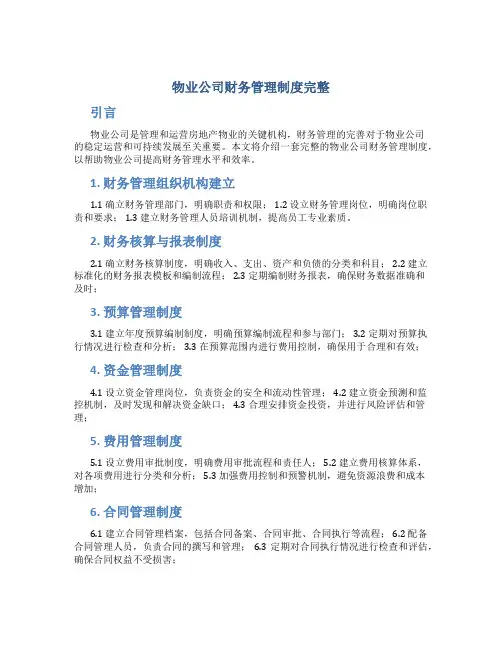 物业公司财务管理制度完整

引言

物业公司是管理和运营房地产物业的关键机构，财务管理的完善对于物业公司的稳定运营和可持续发展至关重要。本文将介绍一套完整的物业公司财务管理制度，以帮助物业公司提高财务管理水平和效率。

1. 财务管理组织机构建立

1.1 确立财务管理部门，明确职责和权限； 1.2 设立财务管理岗位，明确岗位职责和要求； 1.3 建立财务管理人员培训机制，提高员工专业素质。

2. 财务核算与报表制度

2.1 确立财务核算制度，明确收入、支出、资产和负债的分类和科目； 2.2 建立标准化的财务报表模板和编制流程； 2.3 定期编制财务报表，确保财务数据准确和及时；

3. 预算管理制度

3.1 建立年度预算编制制度，明确预算编制流程和参与部门； 3.2 定期对预算执行情况进行检查和分析； 3.3 在预算范围内进行费用控制，确保用于合理和有效；

4. 资金管理制度

4.1 设立资金管理岗位，负责资金的安全和流动性管理； 4.2 建立资金预测和监控机制，及时发现和解决资金缺口； 4.3 合理安排资金投资，并进行风险评估和管理；

5. 费用管理制度

5.1 设立费用审批制度，明确费用审批流程和责任人； 5.2 建立费用核算体系，对各项费用进行分类和分析； 5.3 加强费用控制和预警机制，避免资源浪费和成本增加；

6. 合同管理制度

6.1 建立合同管理档案，包括合同备案、合同审批、合同执行等流程； 6.2 配备合同管理人员，负责合同的撰写和管理； 6.3 定期对合同执行情况进行检查和评估，确保合同权益不受损害；